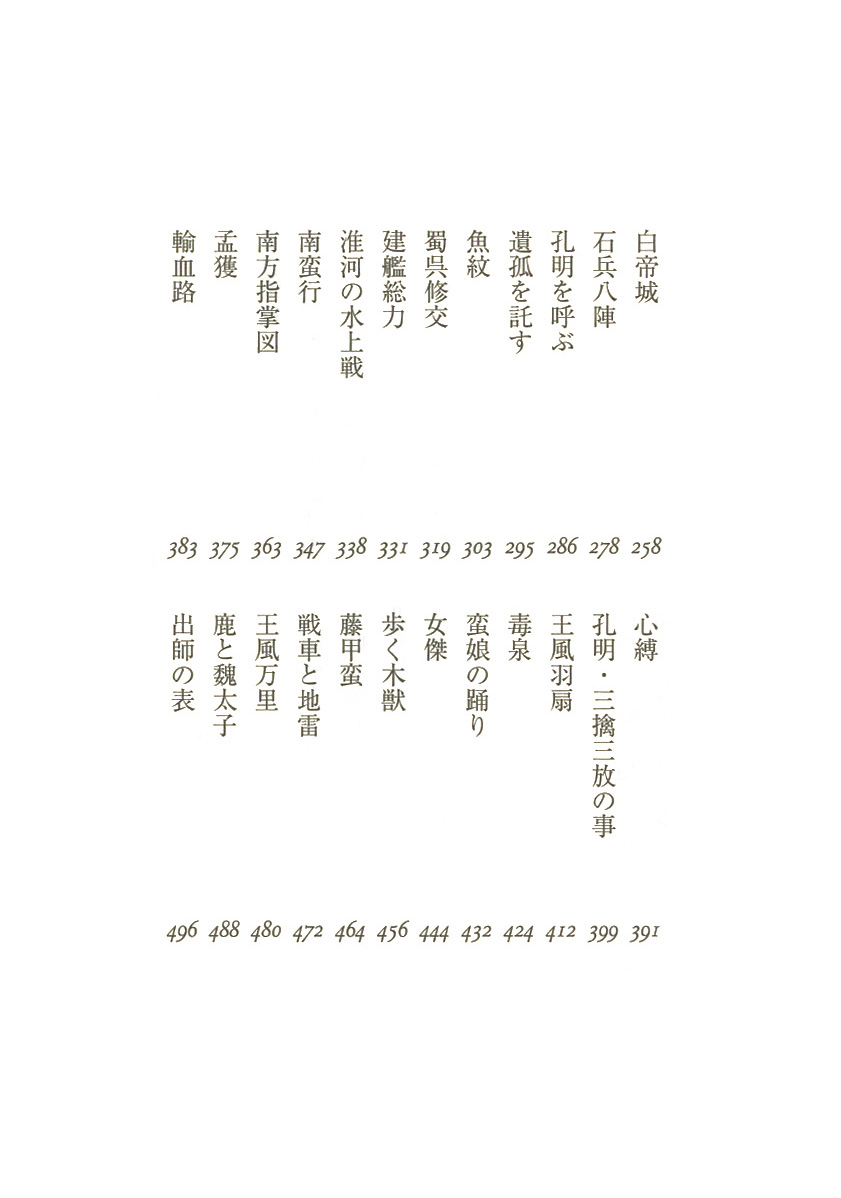 白帝城 258
石兵八陣 278
孔明を呼ぶ 286
遺孤を託す 295
魚紋 303
蜀呉修交 319
建艦総力 331
淮河の水上戦 338
南蛮行 347
南方指掌図 363
孟獲 375
輸血路 383

心縛 391
孔明・三擒三放の事 399
王風羽扇 412
毒泉 424
蛮娘の踊り 432
女傑 444
歩く木獣 456
藤甲蛮 464
戦車と地雷 472
王風万里 480
鹿と魏太子 488
出師の表 496